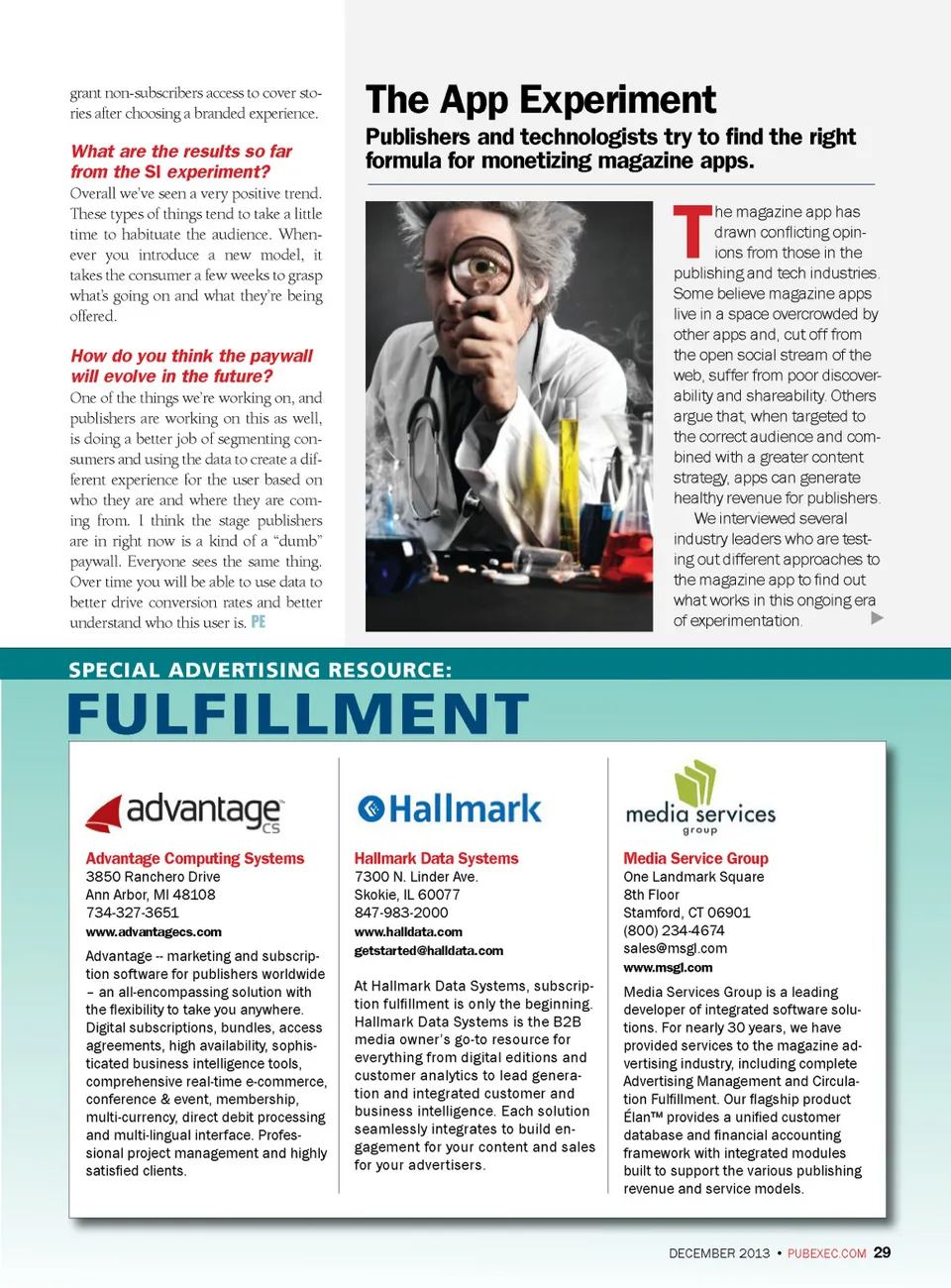 grant non-subscribers access to cover stories after choosing a branded experience.

What are the results so far from the SI experiment?
Overall we've seen a very positive trend. These types of things tend to take a little time to habituate the audience. Whenever you introduce a new model, it takes the consumer a few weeks to grasp what's going on and what they're being offered.

How do you think the paywall will evolve in the future?
One of the things we're working on, and publishers are working on this as well, is doing a better job of segmenting consumers and using the data to create a different experience for the user based on who they are and where they are coming from. I think the stage publishers are in right now is a kind of a "dumb" paywall. Everyone sees the same thing. Over time you will be able to use data to better drive conversion rates and better understand who this user is. PE

The App Experiment
Publishers and technologists try to find the right formula for monetizing magazine apps.

The magazine app has drawn conflicting opinions from those in the publishing and tech industries. Some believe magazine apps live in a space overcrowded by other apps and, cut off from the open social stream of the web, suffer from poor discoverability and shareability. Others argue that, when targeted to the correct audience and combined with a greater content strategy, apps can generate healthy revenue for publishers.
We interviewed several industry leaders who are testing out different approaches to the magazine app to find out what works in this ongoing era of experimentation.

SPECIAL ADVERTISING RESOURCE:
FULFILLMENT

advantage CS
Advantage Computing Systems
3850 Ranchero Drive
Ann Arbor, MI 48108
734-327-3651
www.advantagecs.com
Advantage -- marketing and subscription software for publishers worldwide – an all-encompassing solution with the flexibility to take you anywhere. Digital subscriptions, bundles, access agreements, high availability, sophisticated business intelligence tools, comprehensive real-time e-commerce, conference & event, membership, multi-currency, direct debit processing and multi-lingual interface. Professional project management and highly satisfied clients.

Hallmark
Hallmark Data Systems
7300 N. Linder Ave.
Skokie, IL 60077
847-983-2000
www.halldata.com
getstarted@halldata.com
At Hallmark Data Systems, subscription fulfillment is only the beginning. Hallmark Data Systems is the B2B media owner's go-to resource for everything from digital editions and customer analytics to lead generation and integrated customer and business intelligence. Each solution seamlessly integrates to build engagement for your content and sales for your advertisers.

media services group
Media Service Group
One Landmark Square
8th Floor
Stamford, CT 06901
(800) 234-4674
sales@msgl.com
www.msgl.com
Media Services Group is a leading developer of integrated software solutions. For nearly 30 years, we have provided services to the magazine advertising industry, including complete Advertising Management and Circulation Fulfillment. Our flagship product Élan™ provides a unified customer database and financial accounting framework with integrated modules built to support the various publishing revenue and service models.

DECEMBER 2013 • PUBEXEC.COM 29